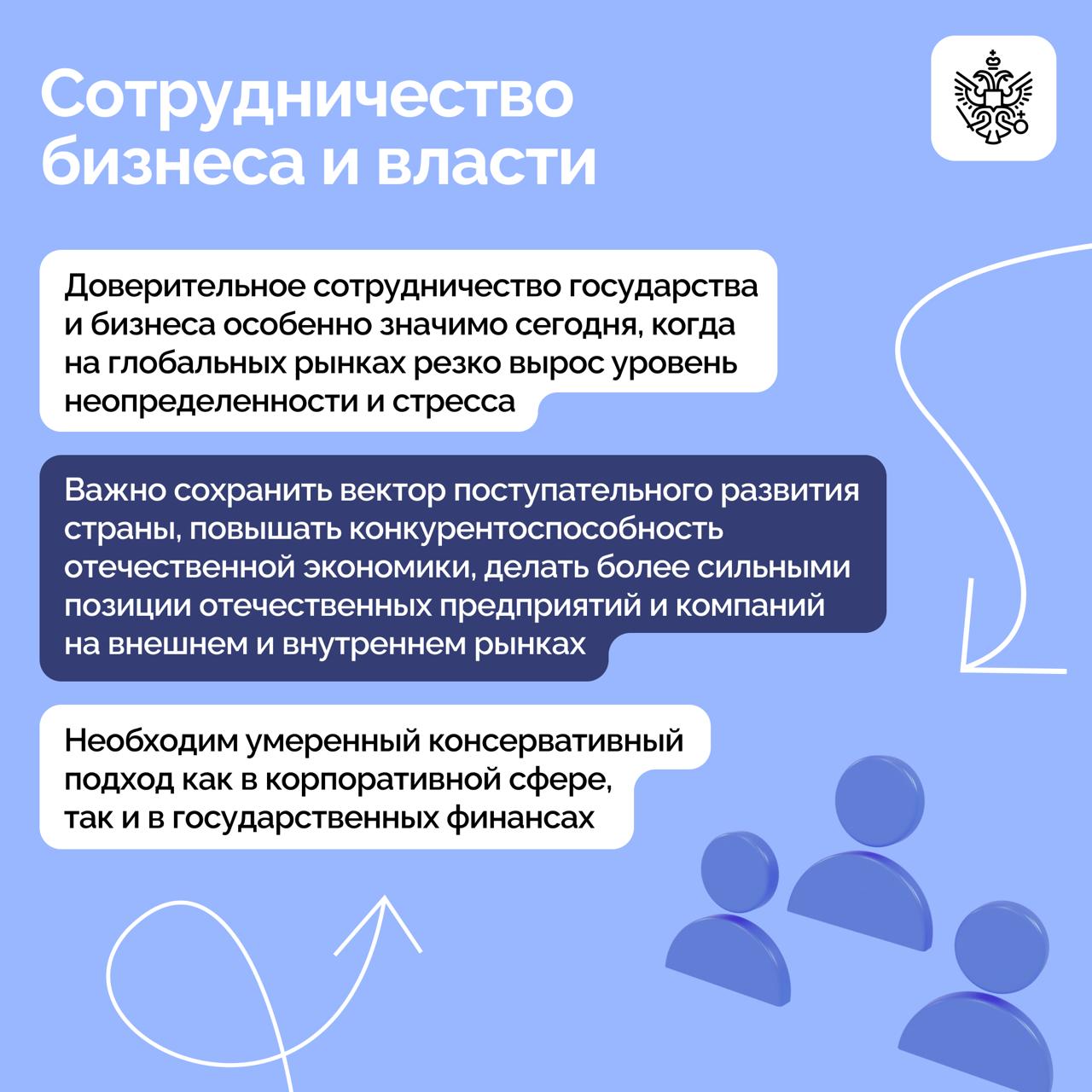 Сотрудничество бизнеса и власти

Доверительное сотрудничество государства и бизнеса особенно значимо сегодня, когда на глобальных рынках резко вырос уровень неопределенности и стресса

Важно сохранить вектор поступательного развития страны, повышать конкурентоспособность отечественной экономики, делать более сильными позиции отечественных предприятий и компаний на внешнем и внутреннем рынках

Необходим умеренный консервативный подход как в корпоративной сфере, так и в государственных финансах